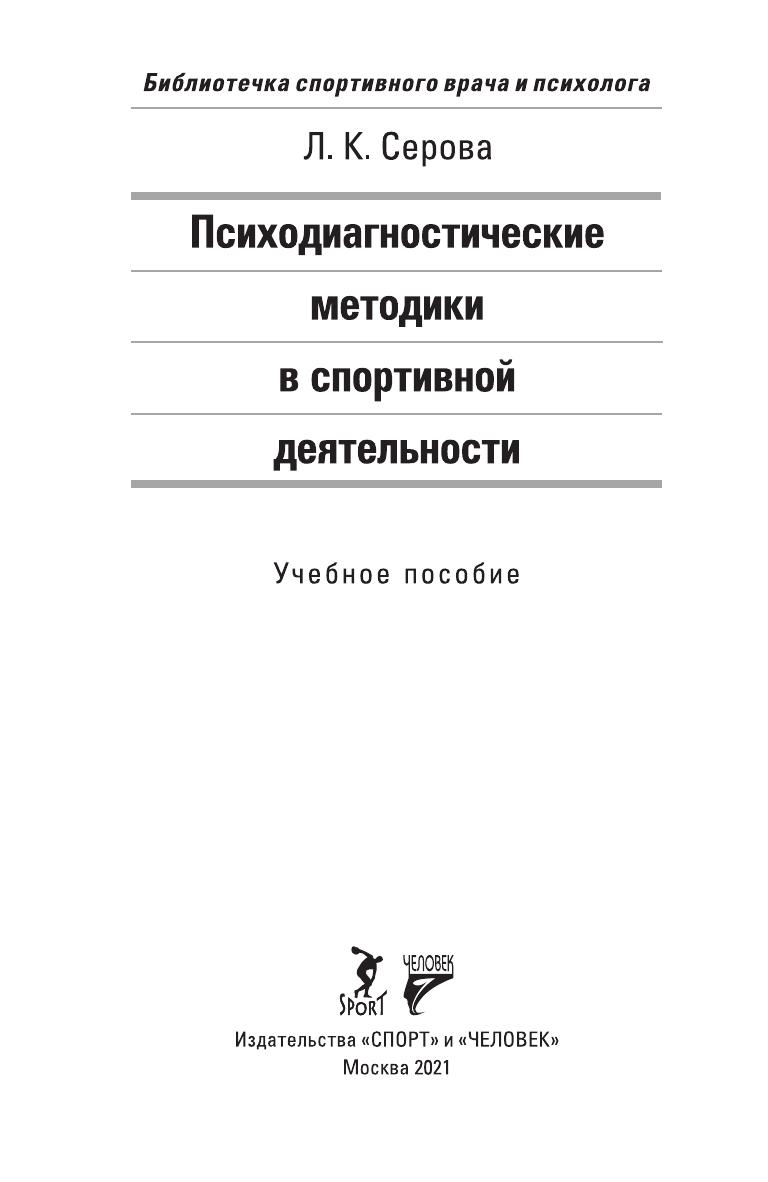 Библиотечка спортивного врача и психолога

Л. К. Серова

Психодиагностические методики в спортивной деятельности

Учебное пособие

SPORT

ЧЕЛОВЕК

Издательства «СПОРТ» и «ЧЕЛОВЕК»
Москва 2021